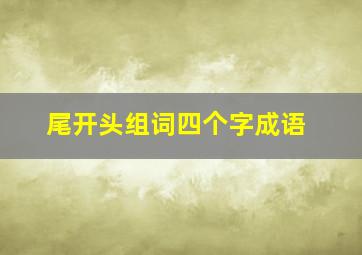 尾开头组词四个字成语